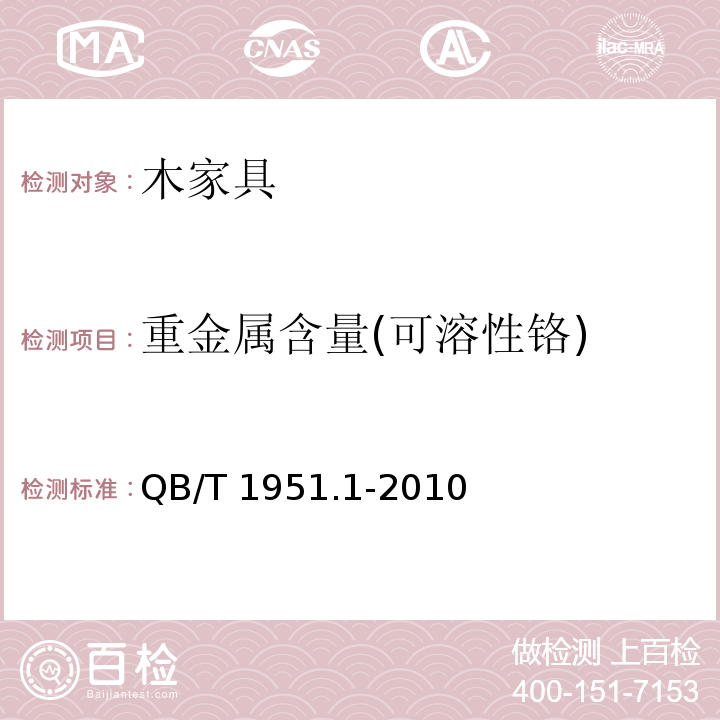 MA CNAS AC ilac-MRA

检测对象：木家具

检测项目：重金属含量(可溶性铬)

检测标准：QB/T 1951.1-2010

百检 Baijiantest.com

做检测 上百检
400-151-7153